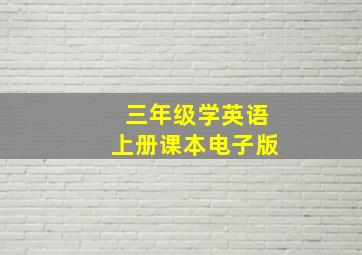 三年级学英语
上册课本电子版